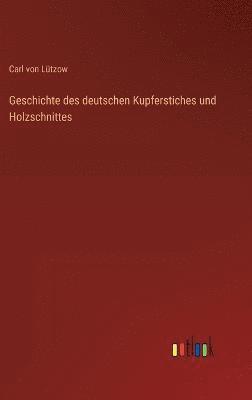 Carl von Lützow

Geschichte des deutschen Kupferstiches und Holzschnittes

outlook